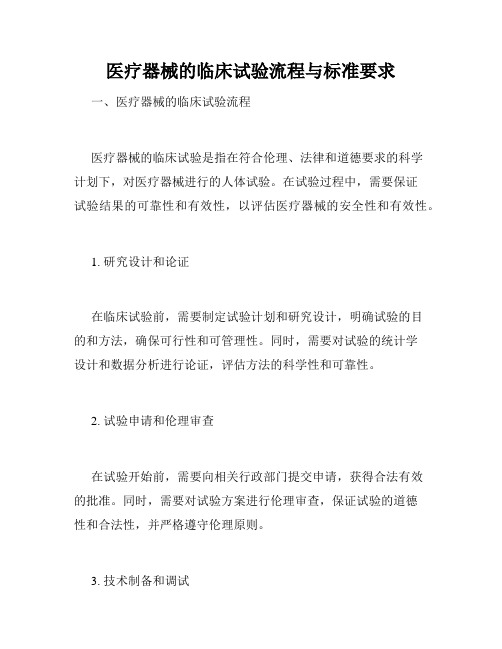 医疗器械的临床试验流程与标准要求

一、医疗器械的临床试验流程

医疗器械的临床试验是指在符合伦理、法律和道德要求的科学计划下，对医疗器械进行的人体试验。在试验过程中，需要保证试验结果的可靠性和有效性，以评估医疗器械的安全性和有效性。

1. 研究设计和论证

在临床试验前，需要制定试验计划和研究设计，明确试验的目的和方法，确保可行性和可管理性。同时，需要对试验的统计学设计和数据分析进行论证，评估方法的科学性和可靠性。

2. 试验申请和伦理审查

在试验开始前，需要向相关行政部门提交申请，获得合法有效的批准。同时，需要对试验方案进行伦理审查，保证试验的道德性和合法性，并严格遵守伦理原则。

3. 技术制备和调试